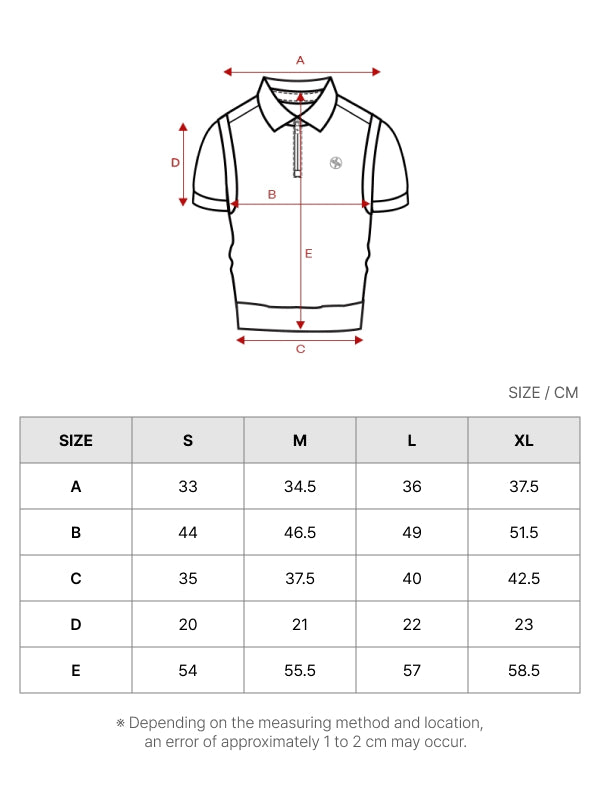 A

D

B

E

C

SIZE / CM

| SIZE | S | M | L | XL |
|---|---|---|---|---|
| A | 33 | 34.5 | 36 | 37.5 |
| B | 44 | 46.5 | 49 | 51.5 |
| C | 35 | 37.5 | 40 | 42.5 |
| D | 20 | 21 | 22 | 23 |
| E | 54 | 55.5 | 57 | 58.5 |

※ Depending on the measuring method and location, an error of approximately 1 to 2 cm may occur.